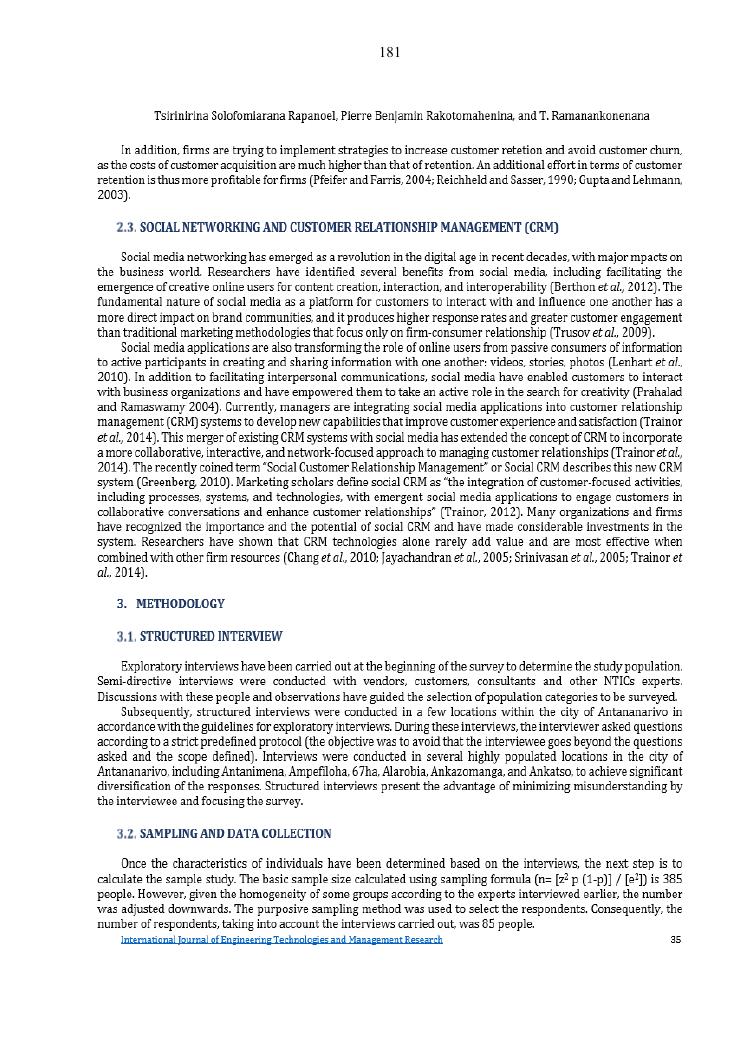 181

Tsirinirina Solofomiarana Rapanoel, Pierre Benjamin Rakotomahenina, and T. Ramanankonenana

In addition, firms are trying to implement strategies to increase customer retetion and avoid customer churn, as the costs of customer acquisition are much higher than that of retention. An additional effort in terms of customer retention is thus more profitable for firms (Pfeifer and Farris, 2004; Reichheld and Sasser, 1990; Gupta and Lehmann, 2003).

2.3. SOCIAL NETWORKING AND CUSTOMER RELATIONSHIP MANAGEMENT (CRM)

Social media networking has emerged as a revolution in the digital age in recent decades, with major mpacts on the business world. Researchers have identified several benefits from social media, including facilitating the emergence of creative online users for content creation, interaction, and interoperability (Berthon et al., 2012). The fundamental nature of social media as a platform for customers to interact with and influence one another has a more direct impact on brand communities, and it produces higher response rates and greater customer engagement than traditional marketing methodologies that focus only on firm-consumer relationship (Trusov et al., 2009).

Social media applications are also transforming the role of online users from passive consumers of information to active participants in creating and sharing information with one another: videos, stories, photos (Lenhart et al., 2010). In addition to facilitating interpersonal communications, social media have enabled customers to interact with business organizations and have empowered them to take an active role in the search for creativity (Prahalad and Ramaswamy 2004). Currently, managers are integrating social media applications into customer relationship management (CRM) systems to develop new capabilities that improve customer experience and satisfaction (Trainor et al., 2014). This merger of existing CRM systems with social media has extended the concept of CRM to incorporate a more collaborative, interactive, and network-focused approach to managing customer relationships (Trainor et al., 2014). The recently coined term "Social Customer Relationship Management" or Social CRM describes this new CRM system (Greenberg, 2010). Marketing scholars define social CRM as "the integration of customer-focused activities, including processes, systems, and technologies, with emergent social media applications to engage customers in collaborative conversations and enhance customer relationships" (Trainor, 2012). Many organizations and firms have recognized the importance and the potential of social CRM and have made considerable investments in the system. Researchers have shown that CRM technologies alone rarely add value and are most effective when combined with other firm resources (Chang et al., 2010; Jayachandran et al., 2005; Srinivasan et al., 2005; Trainor et al., 2014).

3. METHODOLOGY

3.1. STRUCTURED INTERVIEW

Exploratory interviews have been carried out at the beginning of the survey to determine the study population. Semi-directive interviews were conducted with vendors, customers, consultants and other NTICs experts. Discussions with these people and observations have guided the selection of population categories to be surveyed.

Subsequently, structured interviews were conducted in a few locations within the city of Antananarivo in accordance with the guidelines for exploratory interviews. During these interviews, the interviewer asked questions according to a strict predefined protocol (the objective was to avoid that the interviewee goes beyond the questions asked and the scope defined). Interviews were conducted in several highly populated locations in the city of Antananarivo, including Antanimena, Ampefiloha, 67ha, Alarobia, Ankazomanga, and Ankatso, to achieve significant diversification of the responses. Structured interviews present the advantage of minimizing misunderstanding by the interviewee and focusing the survey.

3.2. SAMPLING AND DATA COLLECTION

Once the characteristics of individuals have been determined based on the interviews, the next step is to calculate the sample study. The basic sample size calculated using sampling formula (n= [$z^2$ p (1-p)] / [$a^2$]) is 385 people. However, given the homogeneity of some groups according to the experts interviewed earlier, the number was adjusted downwards. The purposive sampling method was used to select the respondents. Consequently, the number of respondents, taking into account the interviews carried out, was 85 people.

International Journal of Engineering Technologies and Management Research 35